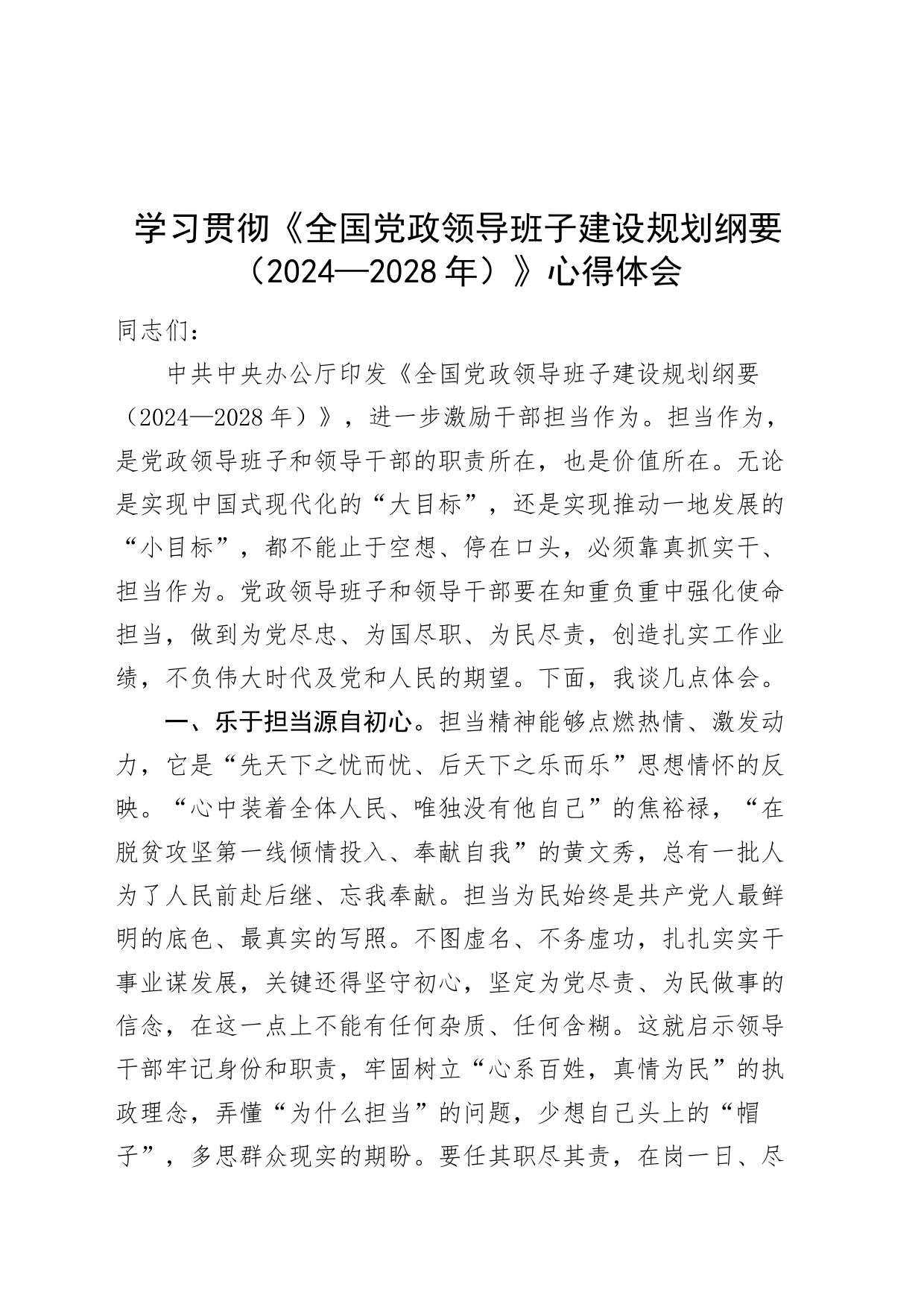 学习贯彻《全国党政领导班子建设规划纲要（2024—2028年）》心得体会

同志们：

中共中央办公厅印发《全国党政领导班子建设规划纲要（2024—2028年）》，进一步激励干部担当作为。担当作为，是党政领导班子和领导干部的职责所在，也是价值所在。无论是实现中国式现代化的“大目标”，还是实现推动一地发展的“小目标”，都不能止于空想、停在口头，必须靠真抓实干、担当作为。党政领导班子和领导干部要在知重负重中强化使命担当，做到为党尽忠、为国尽职、为民尽责，创造扎实工作业绩，不负伟大时代及党和人民的期望。下面，我谈几点体会。

一、乐于担当源自初心。担当精神能够点燃热情、激发动力，它是“先天下之忧而忧、后天下之乐而乐”思想情怀的反映。“心中装着全体人民、唯独没有他自己”的焦裕禄，“在脱贫攻坚第一线倾情投入、奉献自我”的黄文秀，总有一批人为了人民前赴后继、忘我奉献。担当为民始终是共产党人最鲜明的底色、最真实的写照。不图虚名、不务虚功，扎扎实实干事业谋发展，关键还得坚守初心，坚定为党尽责、为民做事的信念，在这一点上不能有任何杂质、任何含糊。这就启示领导干部牢记身份和职责，牢固树立“心系百姓，真情为民”的执政理念，弄懂“为什么担当”的问题，少想自己头上的“帽子”，多思群众现实的期盼。要任其职尽其责，在岗一日、尽